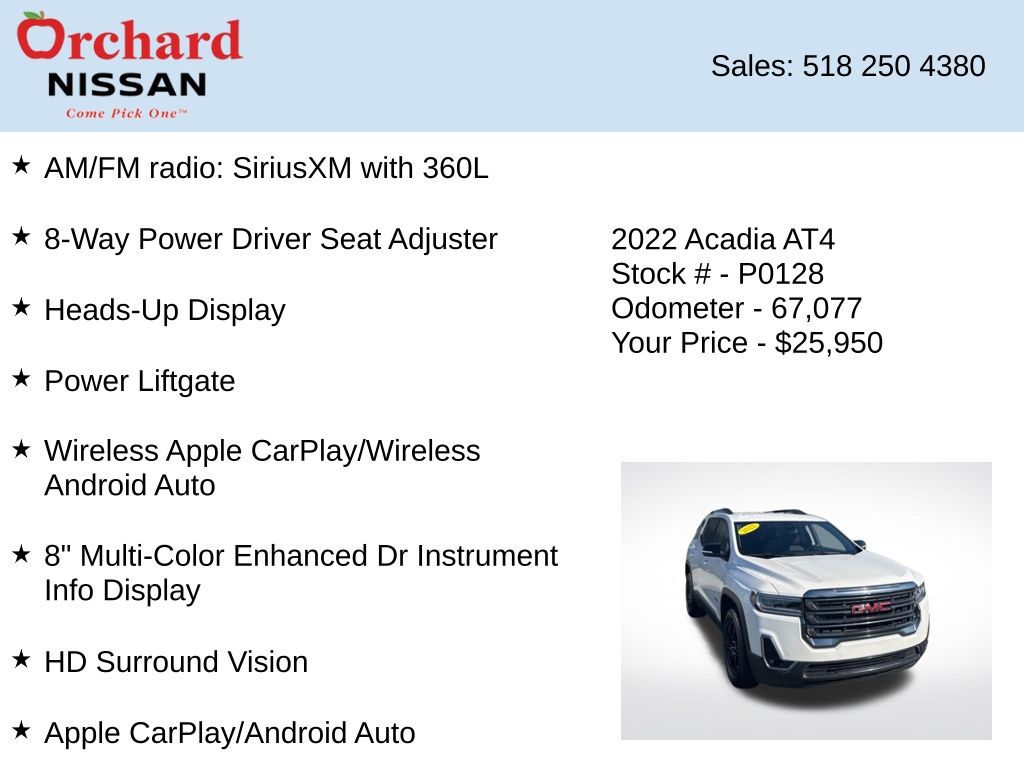 Orchard
NISSAN
Come Pick One™

Sales: 518 250 4380

★ AM/FM radio: SiriusXM with 360L

★ 8-Way Power Driver Seat Adjuster

★ Heads-Up Display

★ Power Liftgate

★ Wireless Apple CarPlay/Wireless Android Auto

★ 8" Multi-Color Enhanced Dr Instrument Info Display

★ HD Surround Vision

★ Apple CarPlay/Android Auto

2022 Acadia AT4
Stock # - P0128
Odometer - 67,077
Your Price - $25,950